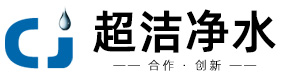 CJ
超洁净水
—— 合作 · 创新 ——